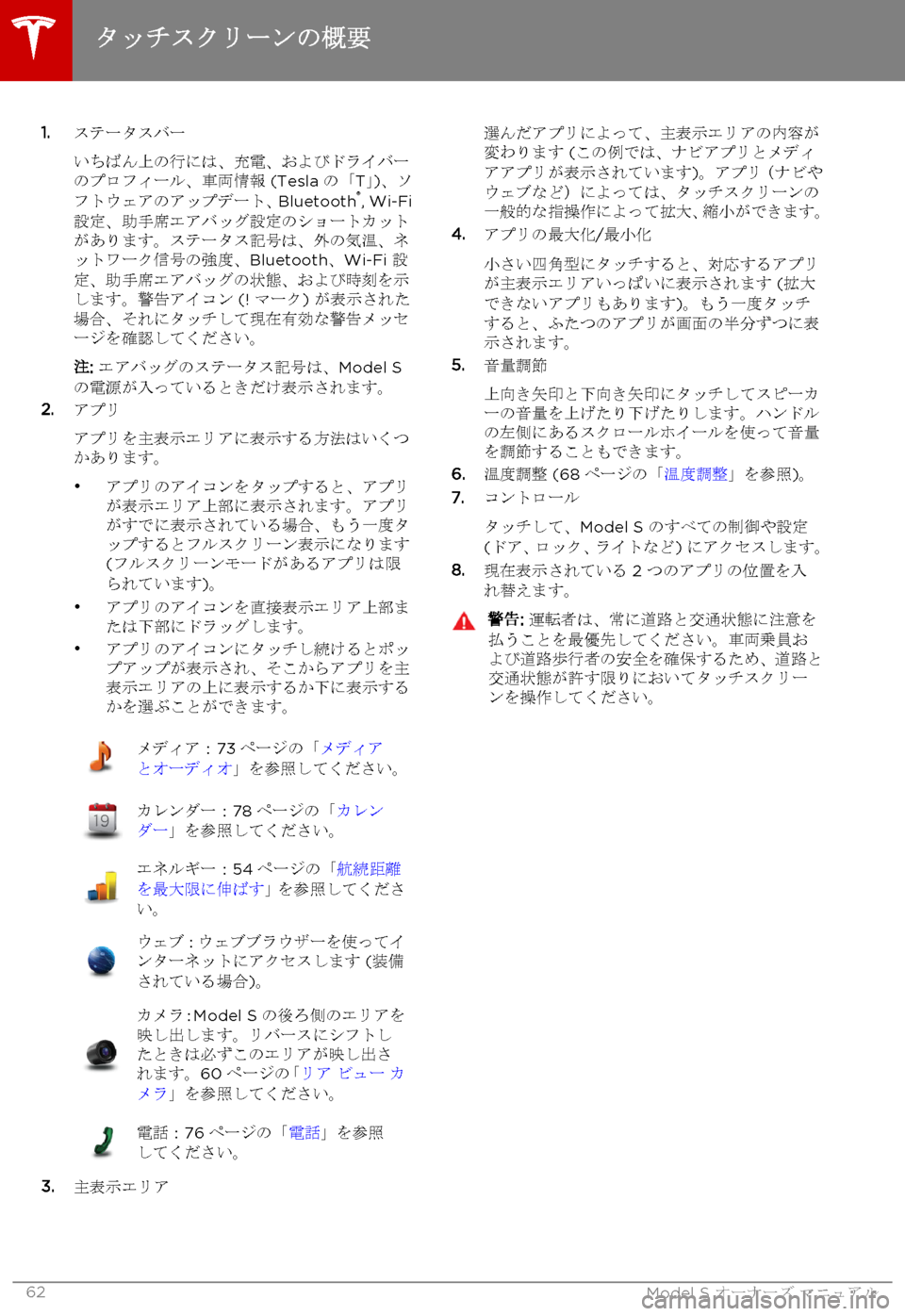 タッチスクリーンの概要

1. ステータスバー

いちばん上の行には、充電、およびドライバーのプロフィール、車両情報 (Tesla の「T」)、ソフトウェアのアップデート、Bluetooth®, Wi-Fi 設定、助手席エアバッグ設定のショートカットがあります。ステータス記号は、外の気温、ネットワーク信号の強度、Bluetooth、Wi-Fi 設定、助手席エアバッグの状態、および時刻を示します。警告アイコン (! マーク) が表示された場合、それにタッチして現在有効な警告メッセージを確認してください。

注: エアバッグのステータス記号は、Model S の電源が入っているときだけ表示されます。

2. アプリ

アプリを主表示エリアに表示する方法はいくつかあります。

• アプリのアイコンをタップすると、アプリが表示エリア上部に表示されます。アプリがすでに表示されている場合、もう一度タップするとフルスクリーン表示になります (フルスクリーンモードがあるアプリは限られています)。
• アプリのアイコンを直接表示エリア上部または下部にドラッグします。
• アプリのアイコンにタッチし続けるとポップアップが表示され、そこからアプリを主表示エリアの上に表示するか下に表示するかを選ぶことができます。

メディア : 73 ページの「メディアとオーディオ」を参照してください。

19

カレンダー : 78 ページの「カレンダー」を参照してください。

エネルギー : 54 ページの「航続距離を最大限に伸ばす」を参照してください。

ウェブ : ウェブブラウザーを使ってインターネットにアクセスします (装備されている場合)。

カメラ : Model S の後ろ側のエリアを映し出します。リバースにシフトしたときは必ずこのエリアが映し出されます。60 ページの「リア ビュー カメラ」を参照してください。

電話 : 76 ページの「電話」を参照してください。

3. 主表示エリア

選んだアプリによって、主表示エリアの内容が変わります (この例では、ナビアプリとメディアアプリが表示されています)。アプリ (ナビやウェブなど) によっては、タッチスクリーンの一般的な指操作によって拡大、縮小ができます。

4. アプリの最大化/最小化

小さい四角型にタッチすると、対応するアプリが主表示エリアいっぱいに表示されます (拡大できないアプリもあります)。もう一度タッチすると、ふたつのアプリが画面の半分ずつに表示されます。

5. 音量調節

上向き矢印と下向き矢印にタッチしてスピーカーの音量を上げたり下げたりします。ハンドルの左側にあるスクロールホイールを使って音量を調節することもできます。

6. 温度調整 (68 ページの「温度調整」を参照)。

7. コントロール

タッチして、Model S のすべての制御や設定 (ドア、ロック、ライトなど) にアクセスします。

8. 現在表示されている 2 つのアプリの位置を入れ替えます。

警告: 運転者は、常に道路と交通状態に注意を払うことを最優先してください。車両乗員および道路歩行者の安全を確保するため、道路と交通状態が許す限りにおいてタッチスクリーンを操作してください。

62

Model S オーナーズ マニュアル

carmanualsonline.info